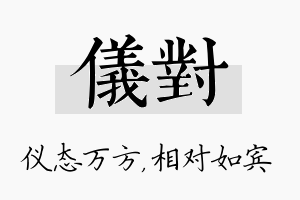 儀對

仪态万方,相对如宾